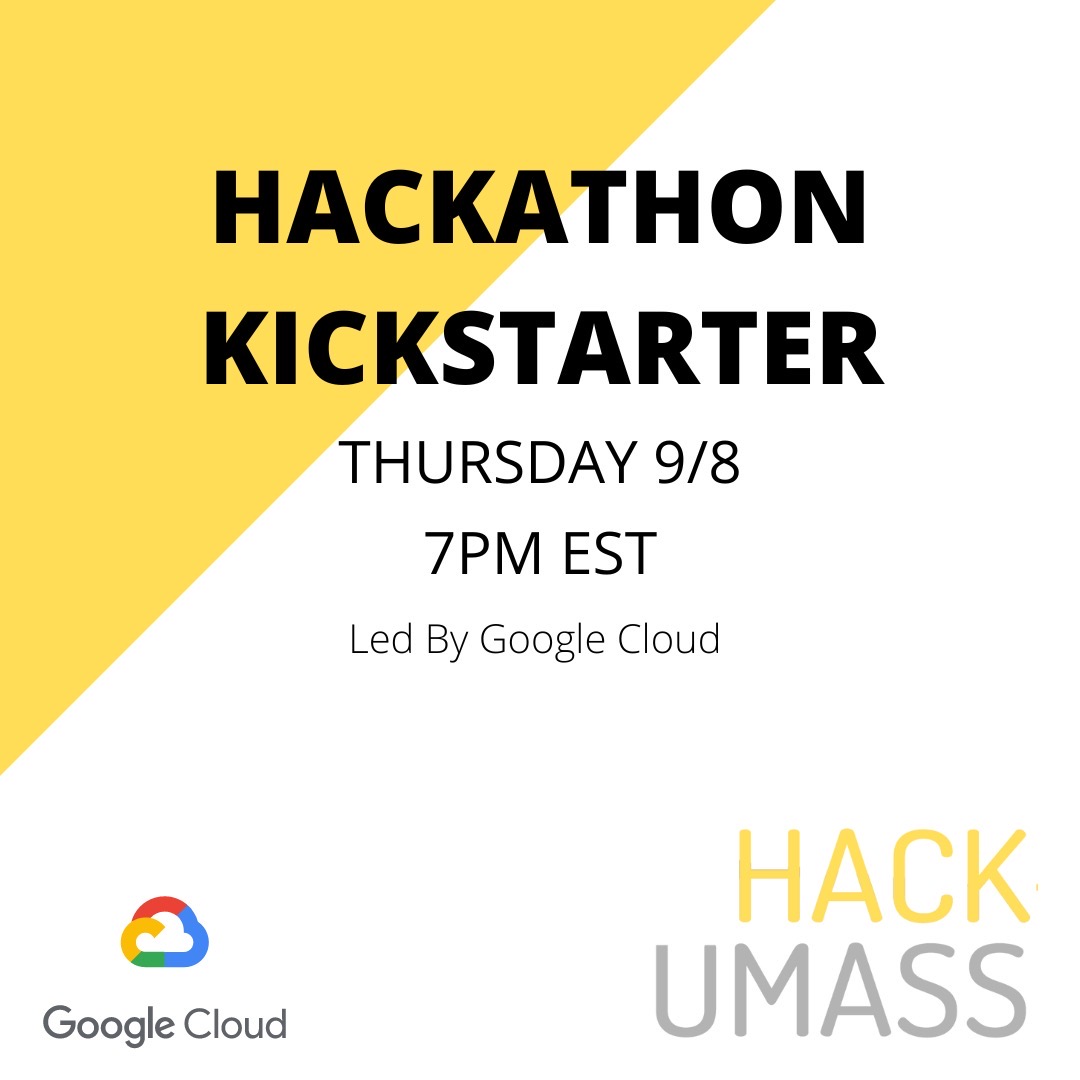 HACKATHON KICKSTARTER

THURSDAY 9/8
7PM EST

Led By Google Cloud

Google Cloud

HACK
UMASS